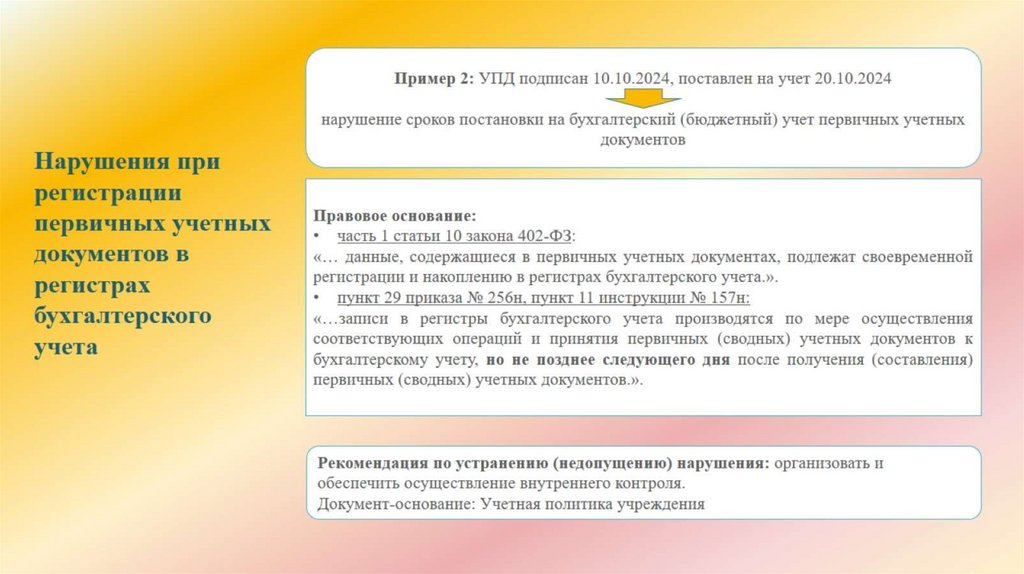 Нарушения при регистрации первичных учетных документов в регистрах бухгалтерского учета

Пример 2: УПД подписан 10.10.2024, поставлен на учет 20.10.2024

нарушение сроков постановки на бухгалтерский (бюджетный) учет первичных учетных документов

Правовое основание:
• часть 1 статьи 10 закона 402-ФЗ:
«… данные, содержащиеся в первичных учетных документах, подлежат своевременной регистрации и накоплению в регистрах бухгалтерского учета.».
• пункт 29 приказа № 256н, пункт 11 инструкции № 157н:
«…записи в регистры бухгалтерского учета производятся по мере осуществления соответствующих операций и принятия первичных (сводных) учетных документов к бухгалтерскому учету, но не позднее следующего дня после получения (составления) первичных (сводных) учетных документов.».

Рекомендация по устранению (недопущению) нарушения: организовать и обеспечить осуществление внутреннего контроля.
Документ-основание: Учетная политика учреждения